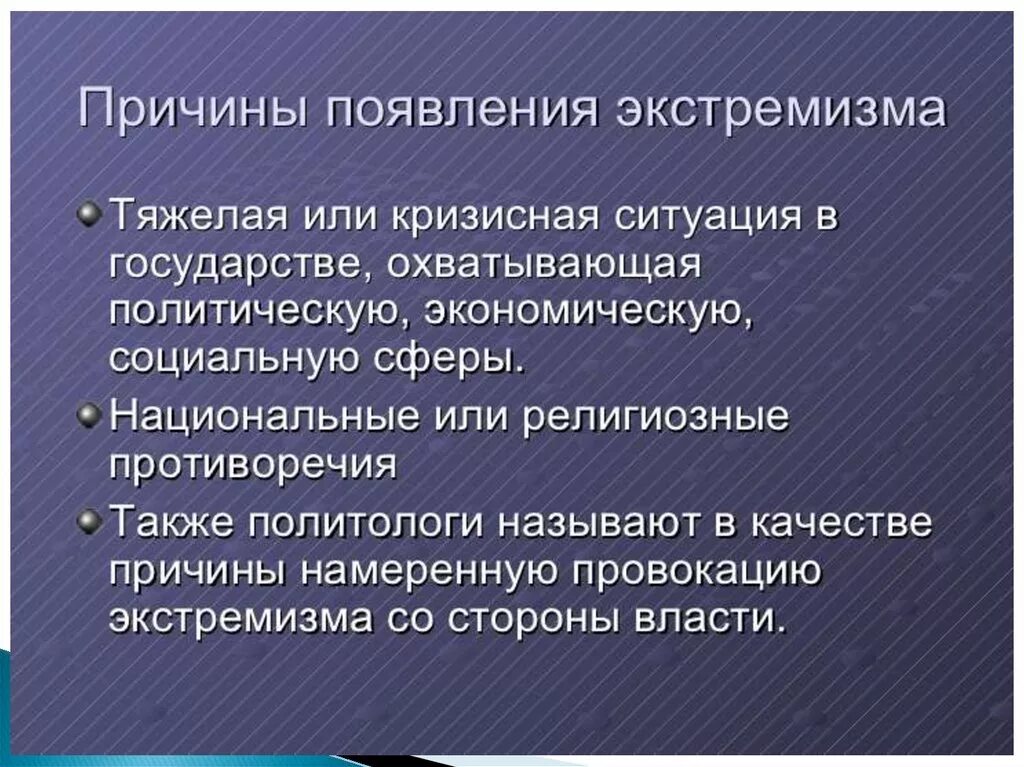 Причины появления экстремизма

Тяжелая или кризисная ситуация в государстве, охватывающая политическую, экономическую, социальную сферы.

Национальные или религиозные противоречия

Также политологи называют в качестве причины намеренную провокацию экстремизма со стороны власти.